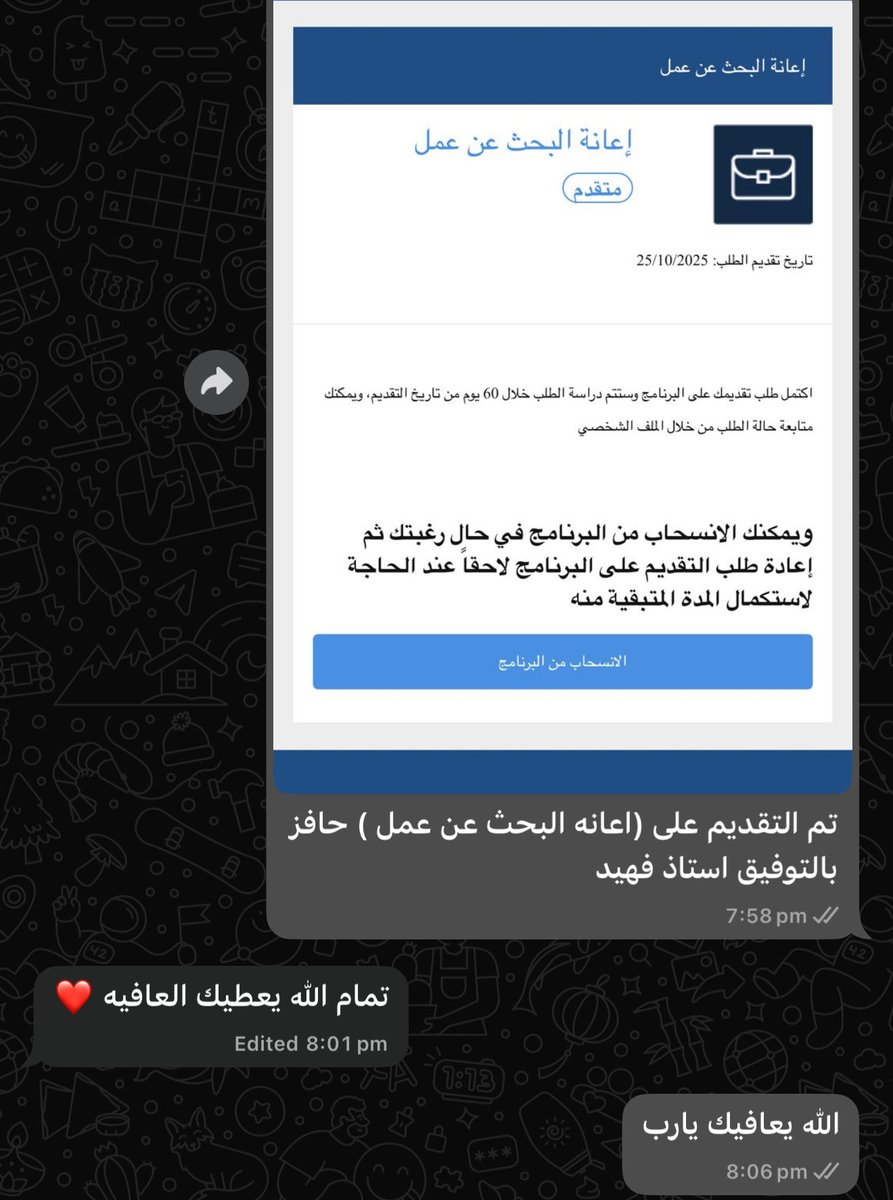 إعانة البحث عن عمل

إعانة البحث عن عمل

متقدم

تاريخ تقديم الطلب: 25/10/2025

اكتمل طلب تقديمك على البرنامج وستتم دراسة الطلب خلال 60 يوم من تاريخ التقديم، ويمكنك متابعة حالة الطلب من خلال الملف الشخصي

ويمكنك الانسحاب من البرنامج في حال رغبتك ثم إعادة طلب التقديم على البرنامج لاحقاً عند الحاجة لاستكمال المدة المتبقية منه

الانسحاب من البرنامج

تم التقديم على (اعانه البحث عن عمل ) حافز بالتوفيق استاذ فهيد

7:58 pm

تمام الله يعطيك العافيه ❤️

Edited 8:01 pm

الله يعافيك يارب

8:06 pm